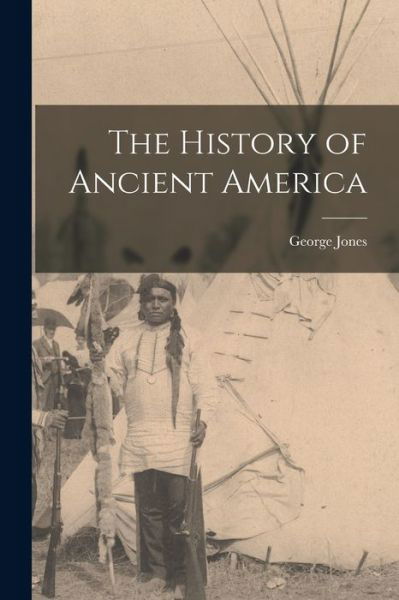 The History of Ancient America

George Jones